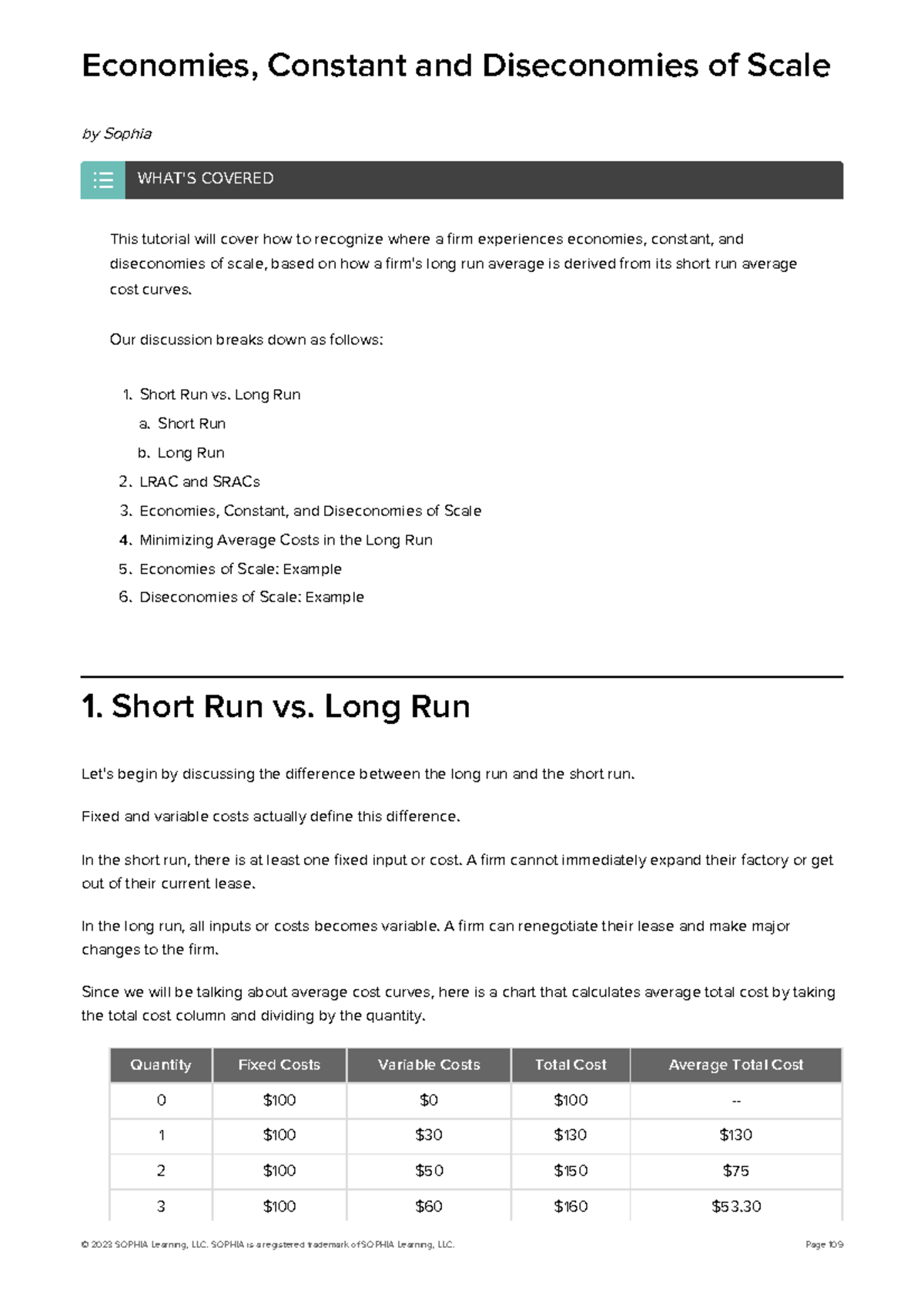 Economies, Constant and Diseconomies of Scale

by Sophia

WHAT'S COVERED

This tutorial will cover how to recognize where a firm experiences economies, constant, and diseconomies of scale, based on how a firm's long run average is derived from its short run average cost curves.

Our discussion breaks down as follows:

1. Short Run vs. Long Run
   a. Short Run
   b. Long Run
2. LRAC and SRACs
3. Economies, Constant, and Diseconomies of Scale
4. Minimizing Average Costs in the Long Run
5. Economies of Scale: Example
6. Diseconomies of Scale: Example

1. Short Run vs. Long Run

Let's begin by discussing the difference between the long run and the short run.

Fixed and variable costs actually define this difference.

In the short run, there is at least one fixed input or cost. A firm cannot immediately expand their factory or get out of their current lease.

In the long run, all inputs or costs becomes variable. A firm can renegotiate their lease and make major changes to the firm.

Since we will be talking about average cost curves, here is a chart that calculates average total cost by taking the total cost column and dividing by the quantity.

| Quantity | Fixed Costs | Variable Costs | Total Cost | Average Total Cost |
|---|---|---|---|---|
| 0 | \$100 | \$0 | \$100 | -- |
| 1 | \$100 | \$30 | \$130 | \$130 |
| 2 | \$100 | \$50 | \$150 | \$75 |
| 3 | \$100 | \$60 | \$160 | \$53.30 |

© 2023 SOPHIA Learning, LLC. SOPHIA is a registered trademark of SOPHIA Learning, LLC.

Page 109